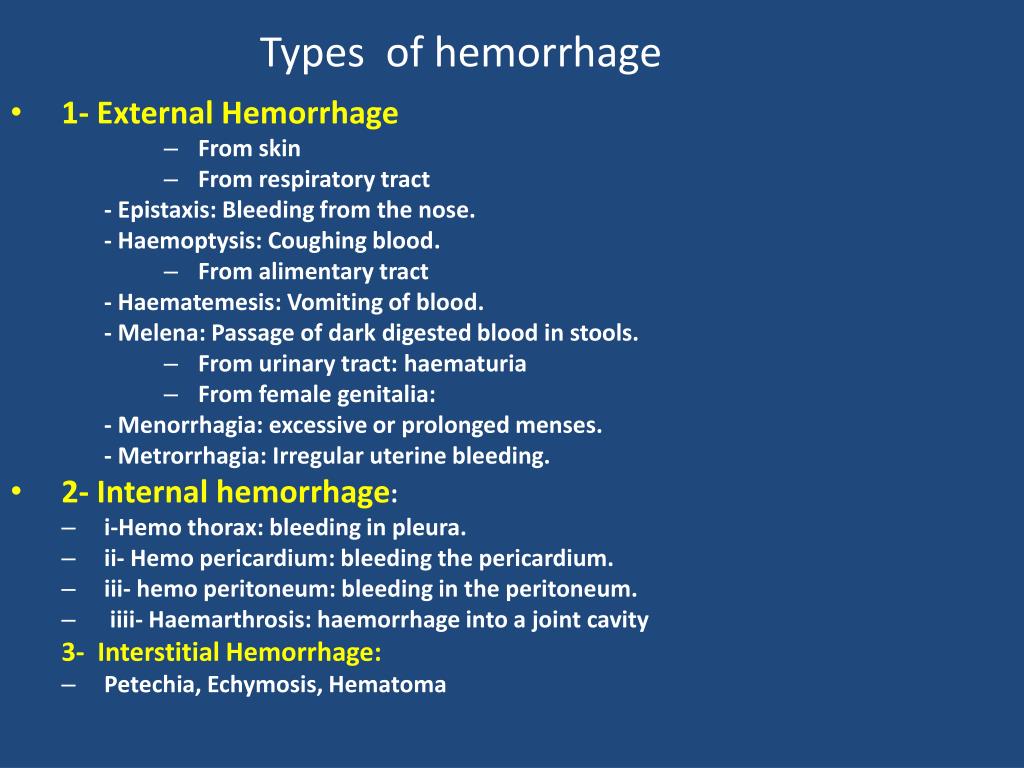 Types of hemorrhage

• 1- External Hemorrhage
– From skin
– From respiratory tract
- Epistaxis: Bleeding from the nose.
- Haemoptysis: Coughing blood.
– From alimentary tract
- Haematemesis: Vomiting of blood.
- Melena: Passage of dark digested blood in stools.
– From urinary tract: haematuria
– From female genitalia:
- Menorrhagia: excessive or prolonged menses.
- Metrorrhagia: Irregular uterine bleeding.

• 2- Internal hemorrhage:
– i-Hemo thorax: bleeding in pleura.
– ii- Hemo pericardium: bleeding the pericardium.
– iii- hemo peritoneum: bleeding in the peritoneum.
– iiii- Haemarthrosis: haemorrhage into a joint cavity

3- Interstitial Hemorrhage:
– Petechia, Echymosis, Hematoma